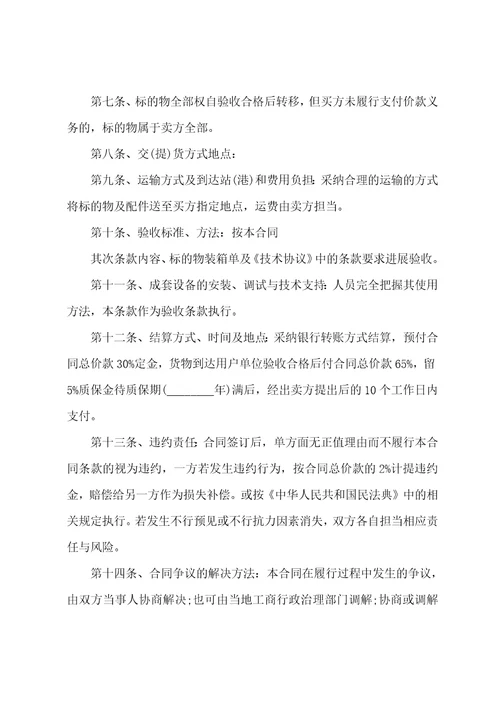 第七条、标的物全部权自验收合格后转移，但买方未履行支付价款义务的，标的物属于卖方全部。

第八条、交(提)货方式地点：

第九条、运输方式及到达站(港)和费用负担：采纳合理的运输的方式将标的物及配件送至买方指定地点，运费由卖方担当。

第十条、验收标准、方法：按本合同

其次条款内容、标的物装箱单及《技术协议》中的条款要求进展验收。

第十一条、成套设备的安装、调试与技术支持：人员完全把握其使用方法，本条款作为验收条款执行。

第十二条、结算方式、时间及地点：采纳银行转账方式结算，预付合同总价款30%定金，货物到达用户单位验收合格后付合同总价款65%，留5%质保金待质保期(________年)满后，经出卖方提出后的10个工作日内支付。

第十三条、违约责任：合同签订后，单方面无正值理由而不履行本合同条款的视为违约，一方若发生违约行为，按合同总价款的2%计提违约金，赔偿给另一方作为损失补偿。或按《中华人民共和国民法典》中的相关规定执行。若发生不行预见或不行抗力因素消失，双方各自担当相应责任与风险。

第十四条、合同争议的解决方法：本合同在履行过程中发生的争议，由双方当事人协商解决；也可由当地工商行政治理部门调解；协商或调解